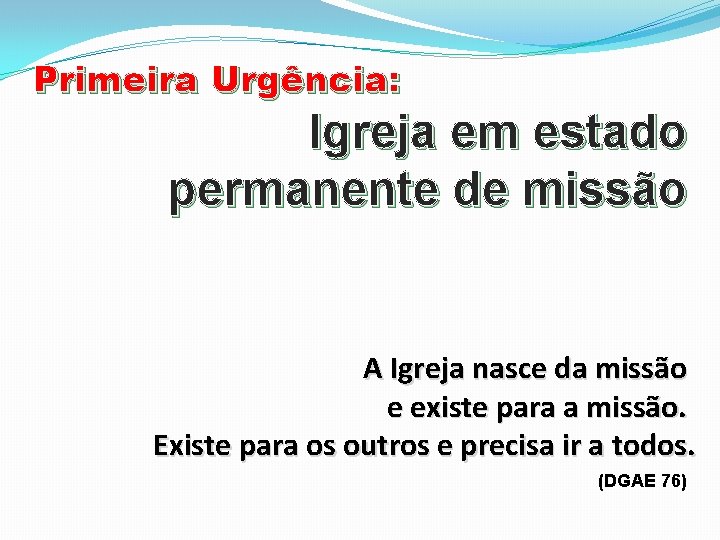 Primeira Urgência:

Igreja em estado permanente de missão

A Igreja nasce da missão e existe para a missão. Existe para os outros e precisa ir a todos.

(DGAE 76)